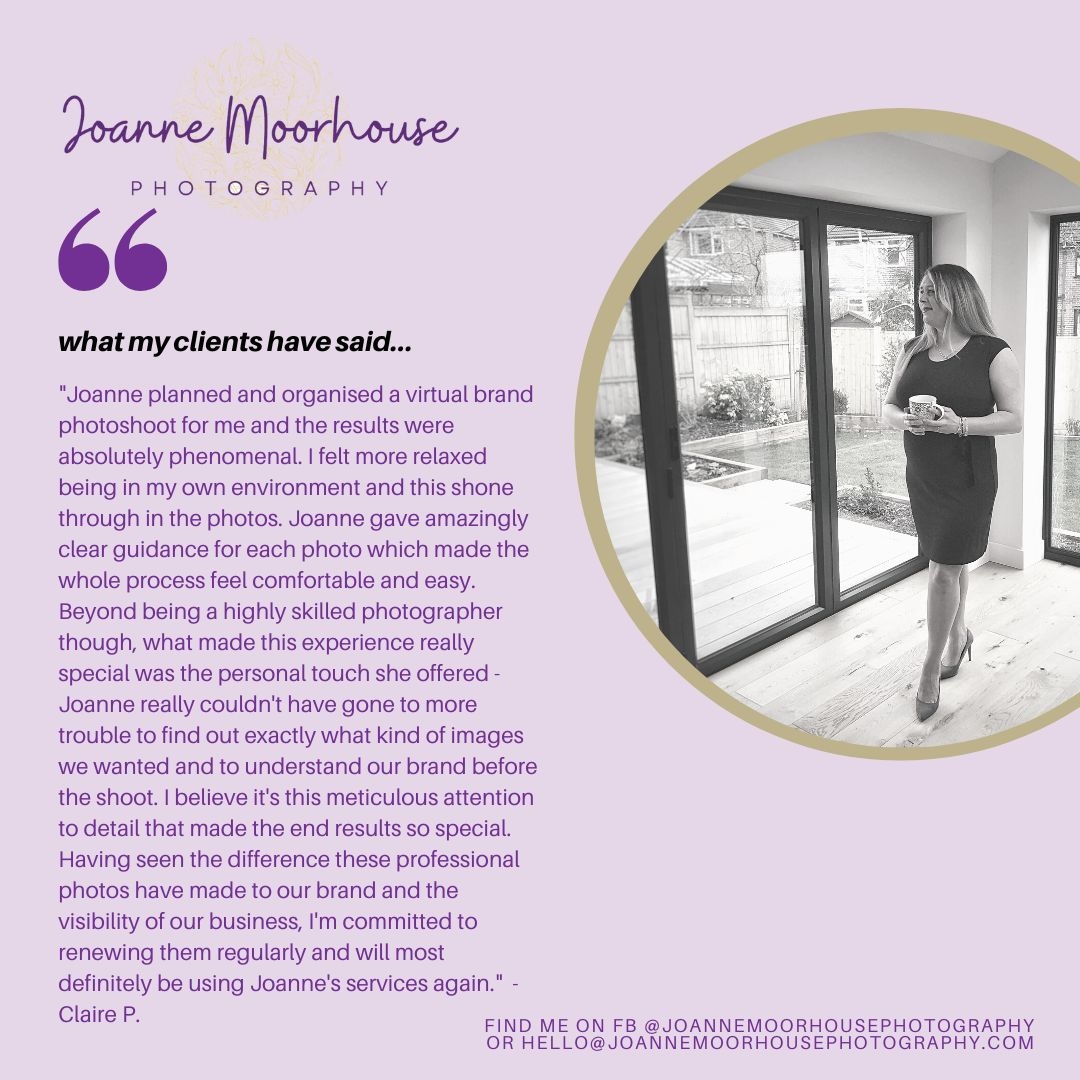 Joanne Moorhouse
PHOTOGRAPHY

“

what my clients have said...

"Joanne planned and organised a virtual brand photoshoot for me and the results were absolutely phenomenal. I felt more relaxed being in my own environment and this shone through in the photos. Joanne gave amazingly clear guidance for each photo which made the whole process feel comfortable and easy. Beyond being a highly skilled photographer though, what made this experience really special was the personal touch she offered - Joanne really couldn't have gone to more trouble to find out exactly what kind of images we wanted and to understand our brand before the shoot. I believe it's this meticulous attention to detail that made the end results so special. Having seen the difference these professional photos have made to our brand and the visibility of our business, I'm committed to renewing them regularly and will most definitely be using Joanne's services again." - Claire P.

FIND ME ON FB @JOANNEMOORHOUSEPHOTOGRAPHY OR HELLO@JOANNEMOORHOUSEPHOTOGRAPHY.COM